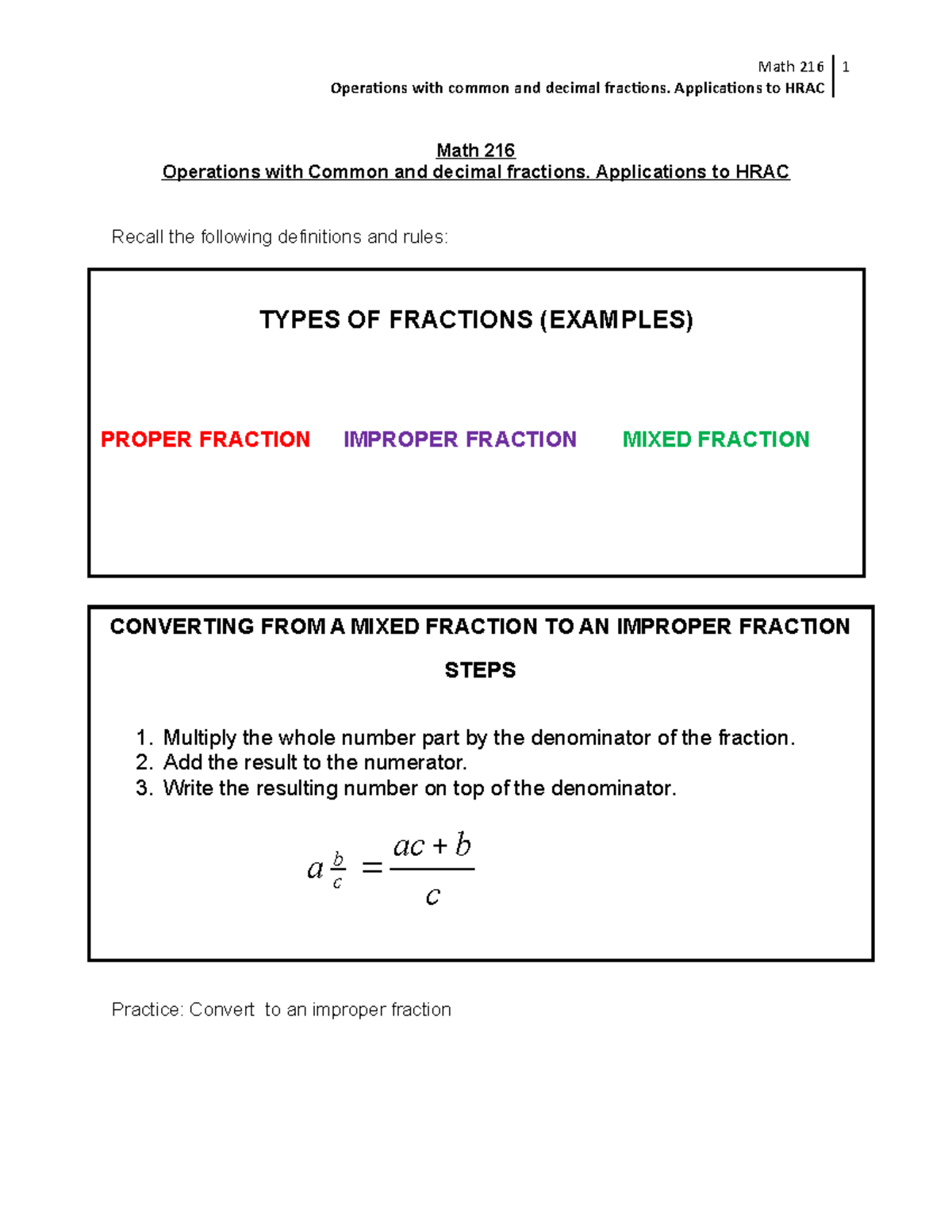 Math 216 | 1
Operations with common and decimal fractions. Applications to HRAC

Math 216
Operations with Common and decimal fractions. Applications to HRAC

Recall the following definitions and rules:

TYPES OF FRACTIONS (EXAMPLES)

PROPER FRACTION IMPROPER FRACTION MIXED FRACTION

CONVERTING FROM A MIXED FRACTION TO AN IMPROPER FRACTION

STEPS

1. Multiply the whole number part by the denominator of the fraction.
2. Add the result to the numerator.
3. Write the resulting number on top of the denominator.

$a\frac{b}{c} = \frac{ac+b}{c}$

Practice: Convert to an improper fraction